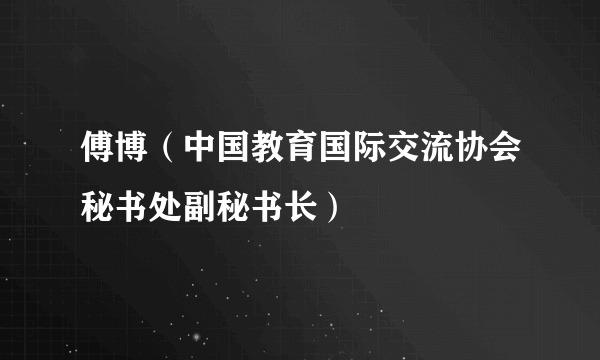 傅博（中国教育国际交流协会秘书处副秘书长）